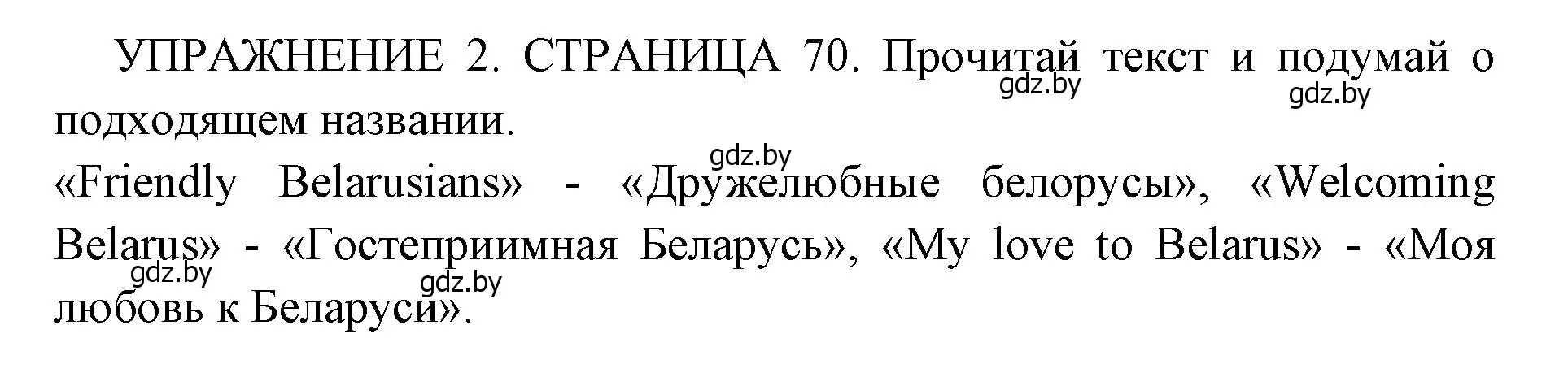 УПРАЖНЕНИЕ 2. СТРАНИЦА 70. Прочитай текст и подумай о подходящем названии.

gdz.by gdz.by gdz.by

«Friendly Belarusians» - «Дружелюбные белорусы», «Welcoming Belarus» - «Гостеприимная Беларусь», «My love to Belarus» - «Моя любовь к Беларуси».

gdz.by gdz.by